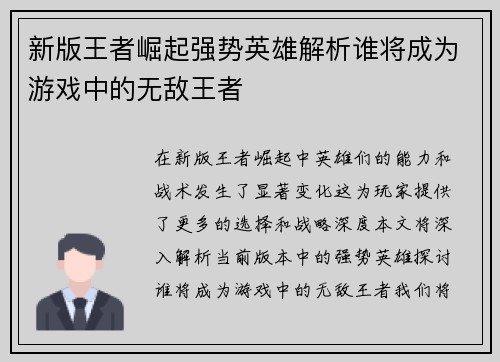 新版王者崛起强势英雄解析谁将成为游戏中的无敌王者

在新版王者崛起中英雄们的能力和战术发生了显著变化这为玩家提供了更多的选择和战略深度本文将深入解析当前版本中的强势英雄探讨谁将成为游戏中的无敌王者我们将